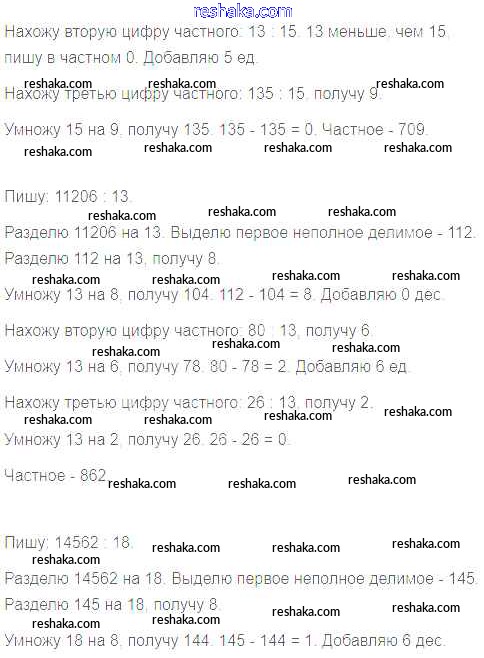 reshaka.com

Нахожу вторую цифру частного: 13 : 15. 13 меньше, чем 15, пишу в частном 0. Добавляю 5 ед.

reshaka.com reshaka.com reshaka.com

Нахожу третью цифру частного: 135 : 15, получу 9.

Умножу 15 на 9, получу 135. 135 - 135 = 0. Частное - 709.

reshaka.com reshaka.com reshaka.com reshaka.com

Пишу: 11206 : 13.

reshaka.com reshaka.com reshaka.com

Разделю 11206 на 13. Выделю первое неполное делимое - 112.

Разделю 112 на 13, получу 8.

reshaka.com reshaka.com reshaka.com reshaka.com

Умножу 13 на 8, получу 104. 112 - 104 = 8. Добавляю 0 дес.

Нахожу вторую цифру частного: 80 : 13, получу 6.

reshaka.com reshaka.com reshaka.com

Умножу 13 на 6, получу 78. 80 - 78 = 2. Добавляю 6 ед.

Нахожу третью цифру частного: 26 : 13, получу 2.

reshaka.com reshaka.com reshaka.com reshaka.com

Умножу 13 на 2, получу 26. 26 - 26 = 0.

Частное - 862 reshaka.com reshaka.com reshaka.com

Пишу: 14562 : 18.

reshaka.com reshaka.com reshaka.com reshaka.com

Разделю 14562 на 18. Выделю первое неполное делимое - 145.

Разделю 145 на 18, получу 8.

reshaka.com reshaka.com reshaka.com reshaka.com

Умножу 18 на 8, получу 144. 145 - 144 = 1. Добавляю 6 дес.